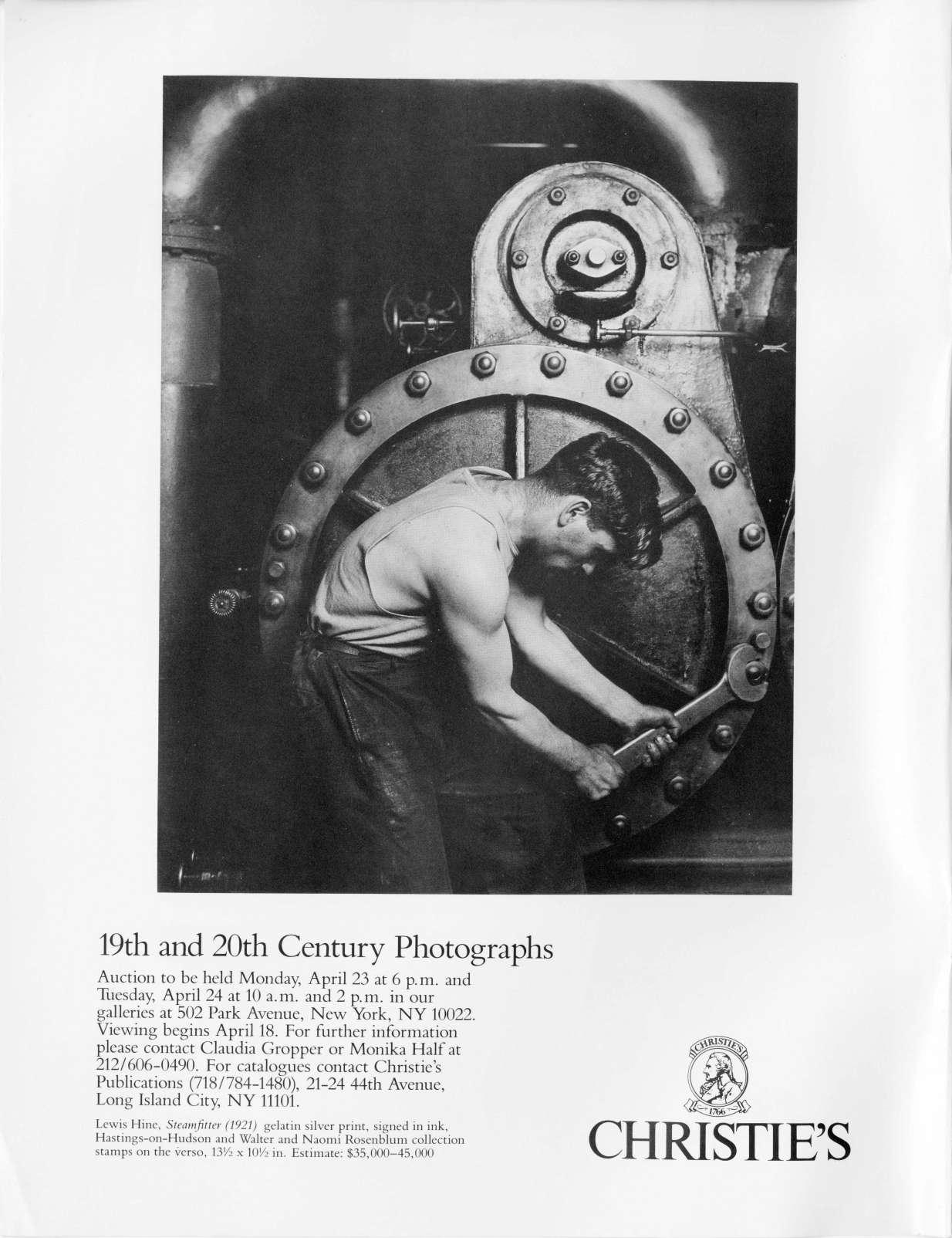 19th and 20th Century Photographs

Auction to be held Monday, April 23 at 6 p.m. and Tuesday, April 24 at 10 a.m. and 2 p.m. in our galleries at 502 Park Avenue, New York, NY 10022. Viewing begins April 18. For further information please contact Claudia Gropper or Monika Half at 212/606-0490. For catalogues contact Christie's Publications (718/784-1480), 21-24 44th Avenue, Long Island City, NY 11101.

Lewis Hine, Steamfitter (1921) gelatin silver print, signed in ink, Hastings-on-Hudson and Walter and Naomi Rosenblum collection stamps on the verso, 13½ x 10½ in. Estimate: $35,000–45,000

CHRISTIE'S
1766

CHRISTIE'S